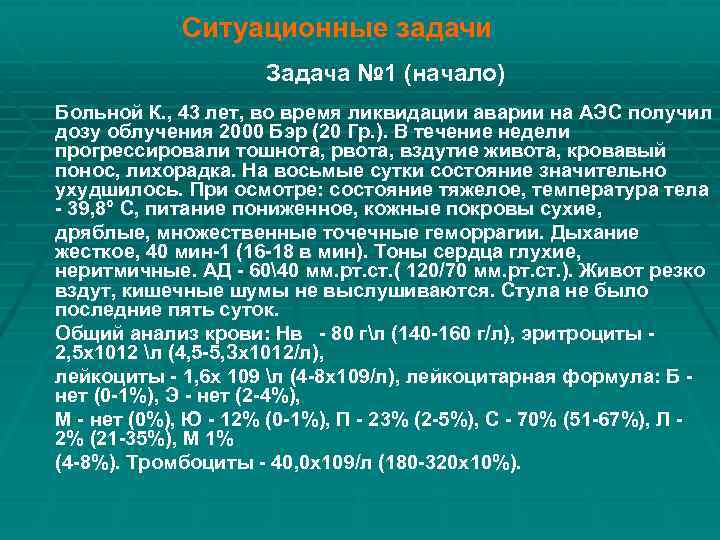 Ситуационные задачи

Задача №1 (начало)

Больной К., 43 лет, во время ликвидации аварии на АЭС получил дозу облучения 2000 Бэр (20 Гр.). В течение недели прогрессировали тошнота, рвота, вздутие живота, кровавый понос, лихорадка. На восьмые сутки состояние значительно ухудшилось. При осмотре: состояние тяжелое, температура тела - 39,8° С, питание пониженное, кожные покровы сухие,

дряблые, множественные точечные геморрагии. Дыхание жесткое, 40 мин-1 (16-18 в мин). Тоны сердца глухие, неритмичные. АД - 60\40 мм.рт.ст.( 120/70 мм.рт.ст.). Живот резко вздут, кишечные шумы не выслушиваются. Стула не было последние пять суток.

Общий анализ крови: Нв - 80 г\л (140-160 г/л), эритроциты - 2,5х1012 \л (4,5-5,3х1012/л),

лейкоциты - 1,6х 109 \л (4-8х109/л), лейкоцитарная формула: Б - нет (0-1%), Э - нет (2-4%),

М - нет (0%), Ю - 12% (0-1%), П - 23% (2-5%), С - 70% (51-67%), Л - 2% (21-35%), М 1%

(4-8%). Тромбоциты - 40,0х109/л (180-320х10%).